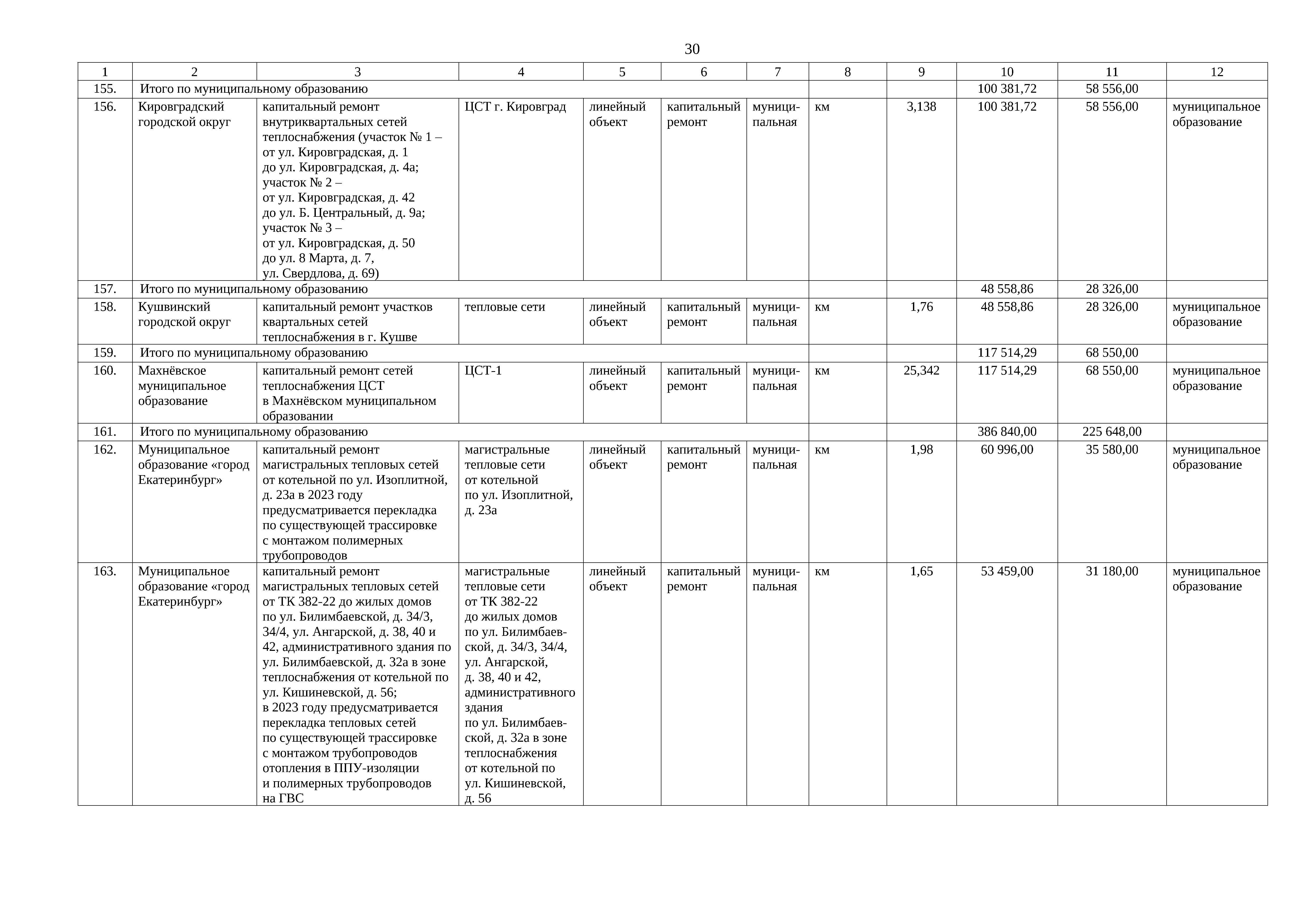 30

| 1 | 2 | 3 | 4 | 5 | 6 | 7 | 8 | 9 | 10 | 11 | 12 |
|---|---|---|---|---|---|---|---|---|---|---|---|
| 155. | Итого по муниципальному образованию | | | | | | | | 100 381,72 | 58 556,00 | |
| 156. | Кировградский городской округ | капитальный ремонт внутриквартальных сетей теплоснабжения (участок № 1 – от ул. Кировградская, д. 1 до ул. Кировградская, д. 4а; участок № 2 – от ул. Кировградская, д. 42 до ул. Б. Центральный, д. 9а; участок № 3 – от ул. Кировградская, д. 50 до ул. 8 Марта, д. 7, ул. Свердлова, д. 69) | ЦСТ г. Кировград | линейный объект | капитальный ремонт | муниципальная | км | 3,138 | 100 381,72 | 58 556,00 | муниципальное образование |
| 157. | Итого по муниципальному образованию | | | | | | | | 48 558,86 | 28 326,00 | |
| 158. | Кушвинский городской округ | капитальный ремонт участков квартальных сетей теплоснабжения в г. Кушве | тепловые сети | линейный объект | капитальный ремонт | муниципальная | км | 1,76 | 48 558,86 | 28 326,00 | муниципальное образование |
| 159. | Итого по муниципальному образованию | | | | | | | | 117 514,29 | 68 550,00 | |
| 160. | Махнёвское муниципальное образование | капитальный ремонт сетей теплоснабжения ЦСТ в Махнёвском муниципальном образовании | ЦСТ-1 | линейный объект | капитальный ремонт | муниципальная | км | 25,342 | 117 514,29 | 68 550,00 | муниципальное образование |
| 161. | Итого по муниципальному образованию | | | | | | | | 386 840,00 | 225 648,00 | |
| 162. | Муниципальное образование «город Екатеринбург» | капитальный ремонт магистральных тепловых сетей от котельной по ул. Изоплитной, д. 23а в 2023 году предусматривается перекладка по существующей трассировке с монтажом полимерных трубопроводов | магистральные тепловые сети от котельной по ул. Изоплитной, д. 23а | линейный объект | капитальный ремонт | муниципальная | км | 1,98 | 60 996,00 | 35 580,00 | муниципальное образование |
| 163. | Муниципальное образование «город Екатеринбург» | капитальный ремонт магистральных тепловых сетей от ТК 382-22 до жилых домов по ул. Билимбаевской, д. 34/3, 34/4, ул. Ангарской, д. 38, 40 и 42, административного здания по ул. Билимбаевской, д. 32а в зоне теплоснабжения от котельной по ул. Кишиневской, д. 56; в 2023 году предусматривается перекладка тепловых сетей по существующей трассировке с монтажом трубопроводов отопления в ППУ-изоляции и полимерных трубопроводов на ГВС | магистральные тепловые сети от ТК 382-22 до жилых домов по ул. Билимбаевской, д. 34/3, 34/4, ул. Ангарской, д. 38, 40 и 42, административного здания по ул. Билимбаевской, д. 32а в зоне теплоснабжения от котельной по ул. Кишиневской, д. 56 | линейный объект | капитальный ремонт | муниципальная | км | 1,65 | 53 459,00 | 31 180,00 | муниципальное образование |